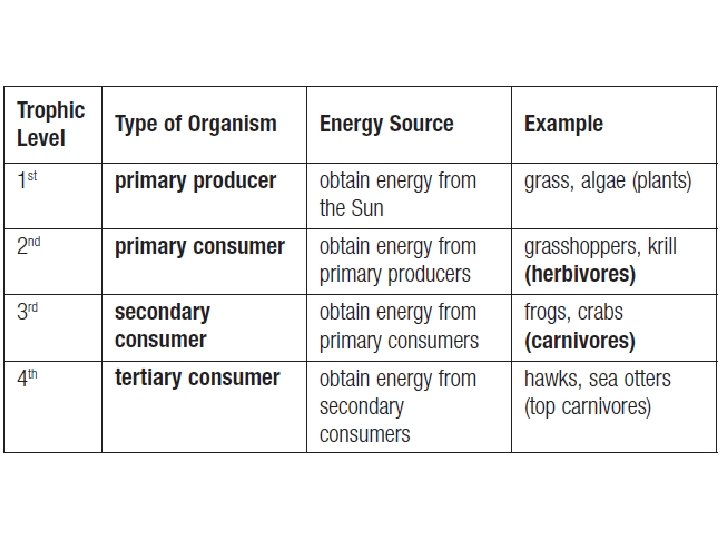 | Trophic Level | Type of Organism | Energy Source | Example |
|---|---|---|---|
| 1st | primary producer | obtain energy from the Sun | grass, algae (plants) |
| 2nd | primary consumer | obtain energy from primary producers | grasshoppers, krill (herbivores) |
| 3rd | secondary consumer | obtain energy from primary consumers | frogs, crabs (carnivores) |
| 4th | tertiary consumer | obtain energy from secondary consumers | hawks, sea otters (top carnivores) |